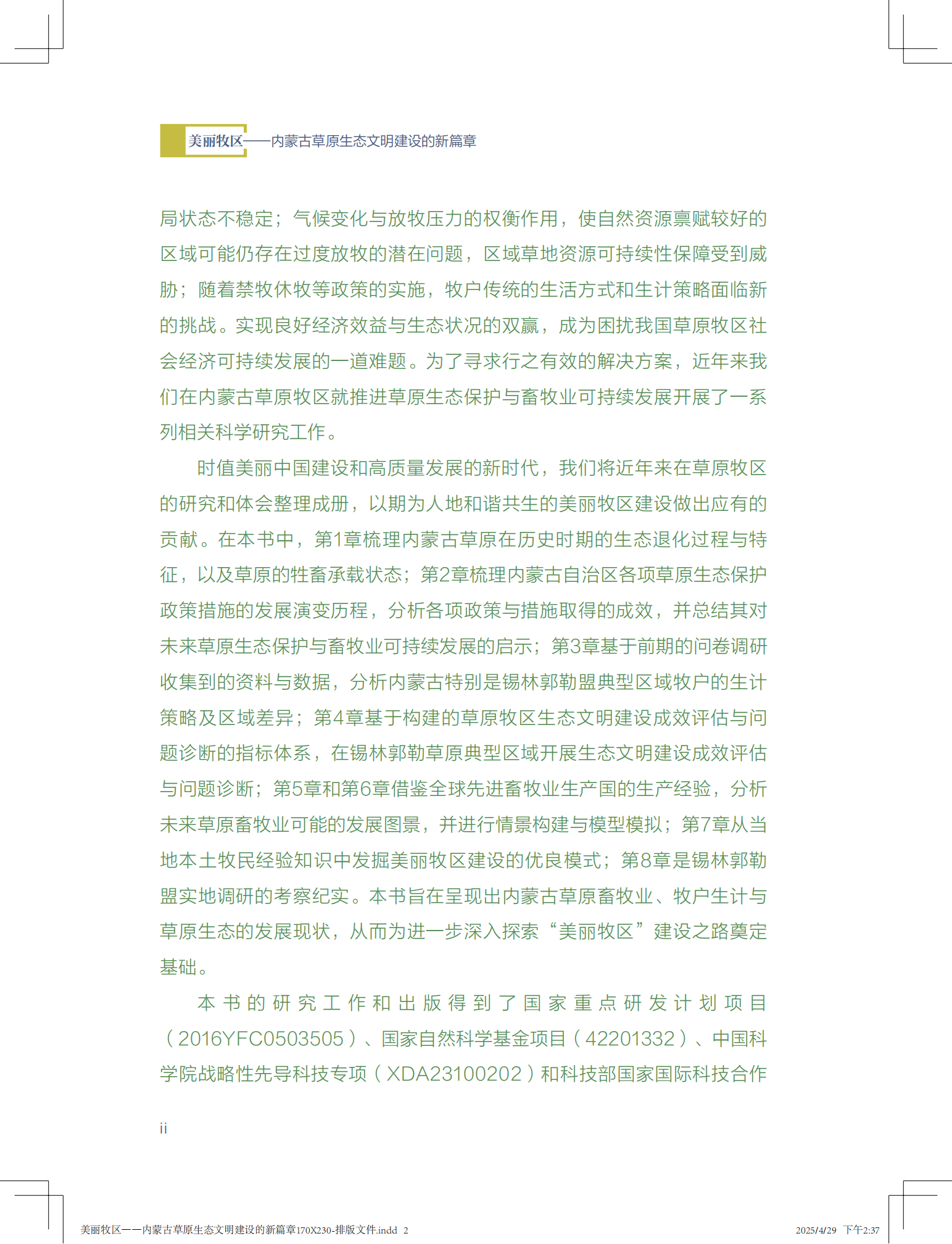 美丽牧区——内蒙古草原生态文明建设的新篇章

局状态不稳定；气候变化与放牧压力的权衡作用，使自然资源禀赋较好的区域可能仍存在过度放牧的潜在问题，区域草地资源可持续性保障受到威胁；随着禁牧休牧等政策的实施，牧户传统的生活方式和生计策略面临新的挑战。实现良好经济效益与生态状况的双赢，成为困扰我国草原牧区社会经济可持续发展的一道难题。为了寻求行之有效的解决方案，近年来我们在内蒙古草原牧区就推进草原生态保护与畜牧业可持续发展开展了一系列相关科学研究工作。

时值美丽中国建设和高质量发展的新时代，我们将近年来在草原牧区的研究和体会整理成册，以期为人地和谐共生的美丽牧区建设做出应有的贡献。在本书中，第1章梳理内蒙古草原在历史时期的生态退化过程与特征，以及草原的牲畜承载状态；第2章梳理内蒙古自治区各项草原生态保护政策措施的发展演变历程，分析各项政策与措施取得的成效，并总结其对未来草原生态保护与畜牧业可持续发展的启示；第3章基于前期的问卷调研收集到的资料与数据，分析内蒙古特别是锡林郭勒盟典型区域牧户的生计策略及区域差异；第4章基于构建的草原牧区生态文明建设成效评估与问题诊断的指标体系，在锡林郭勒草原典型区域开展生态文明建设成效评估与问题诊断；第5章和第6章借鉴全球先进畜牧业生产国的生产经验，分析未来草原畜牧业可能的发展图景，并进行情景构建与模型模拟；第7章从当地本土牧民经验知识中发掘美丽牧区建设的优良模式；第8章是锡林郭勒盟实地调研的考察纪实。本书旨在呈现出内蒙古草原畜牧业、牧户生计与草原生态的发展现状，从而为进一步深入探索“美丽牧区”建设之路奠定基础。

本书的研究工作和出版得到了国家重点研发计划项目（2016YFC0503505）、国家自然科学基金项目（42201332）、中国科学院战略性先导科技专项（XDA23100202）和科技部国家国际科技合作

ii

美丽牧区——内蒙古草原生态文明建设的新篇章170X230-排版文件.indd 2 2025/4/29 下午2:37